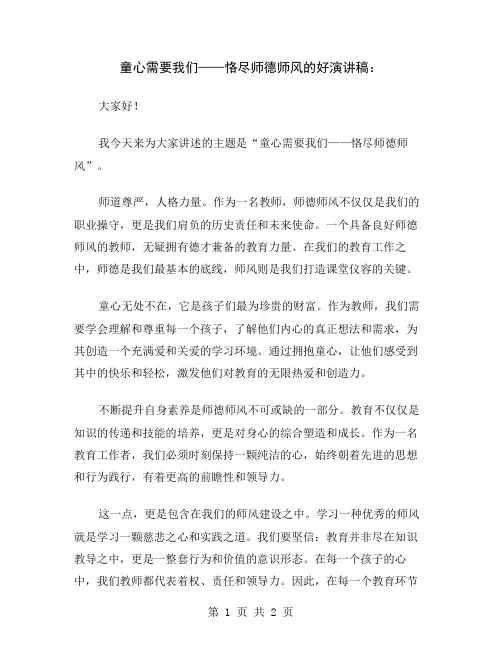 童心需要我们——恪尽师德师风的好演讲稿：

大家好！

我今天来为大家讲述的主题是“童心需要我们——恪尽师德师风”。

师道尊严，人格力量。作为一名教师，师德师风不仅仅是我们的职业操守，更是我们肩负的历史责任和未来使命。一个具备良好师德师风的教师，无疑拥有德才兼备的教育力量。在我们的教育工作之中，师德是我们最基本的底线，师风则是我们打造课堂仪容的关键。

童心无处不在，它是孩子们最为珍贵的财富。作为教师，我们需要学会理解和尊重每一个孩子，了解他们内心的真正想法和需求，为其创造一个充满爱和关爱的学习环境。通过拥抱童心，让他们感受到其中的快乐和轻松，激发他们对教育的无限热爱和创造力。

不断提升自身素养是师德师风不可或缺的一部分。教育不仅仅是知识的传递和技能的培养，更是对身心的综合塑造和成长。作为一名教育工作者，我们必须时刻保持一颗纯洁的心，始终朝着先进的思想和行为践行，有着更高的前瞻性和领导力。

这一点，更是包含在我们的师风建设之中。学习一种优秀的师风就是学习一颗慈悲之心和实践之道。我们要坚信：教育并非尽在知识教导之中，更是一整套行为和价值的意识形态。在每一个孩子的心中，我们教师都代表着权、责任和领导力。因此，在每一个教育环节

第 1 页 共 2 页